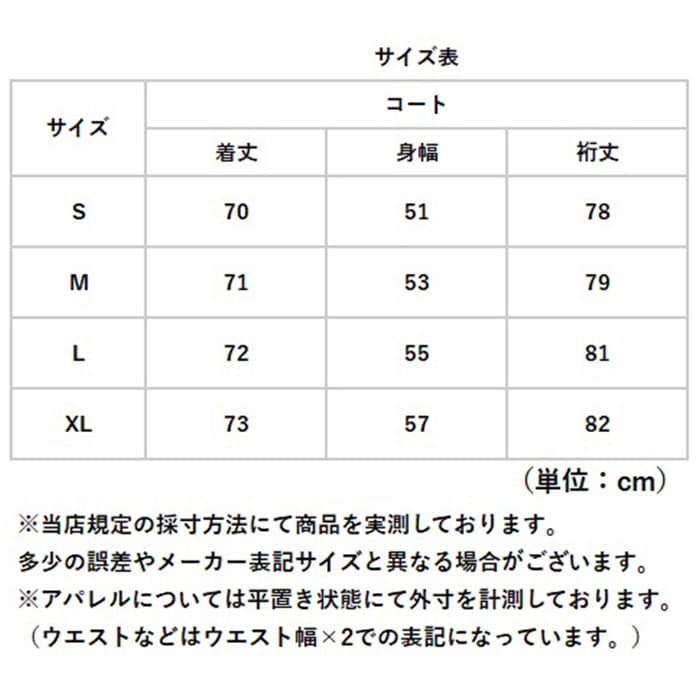 サイズ表

| サイズ | コート | | |
|---|---|---|---|
| | 着丈 | 身幅 | 裄丈 |
| S | 70 | 51 | 78 |
| M | 71 | 53 | 79 |
| L | 72 | 55 | 81 |
| XL | 73 | 57 | 82 |

（単位：cm）

※当店規定の採寸方法にて商品を実測しております。
多少の誤差やメーカー表記サイズと異なる場合がございます。
※アパレルについては平置き状態にて外寸を計測しております。
（ウエストなどはウエスト幅×2での表記になっています。）